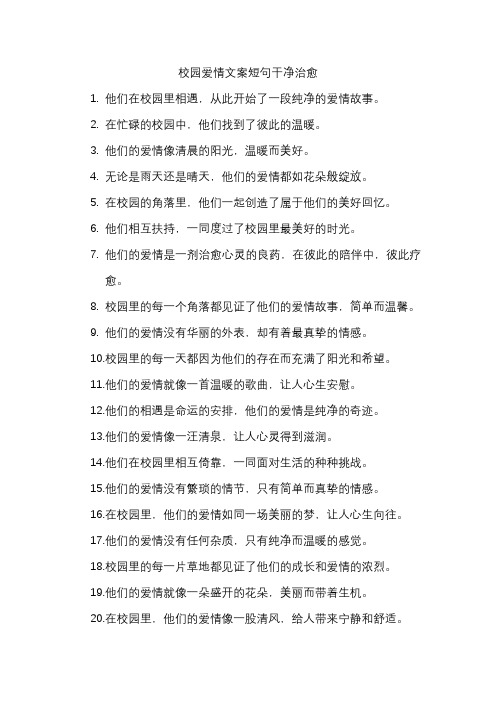 校园爱情文案短句干净治愈

1. 他们在校园里相遇，从此开始了一段纯净的爱情故事。

2. 在忙碌的校园中，他们找到了彼此的温暖。

3. 他们的爱情像清晨的阳光，温暖而美好。

4. 无论是雨天还是晴天，他们的爱情都如花朵般绽放。

5. 在校园的角落里，他们一起创造了属于他们的美好回忆。

6. 他们相互扶持，一同度过了校园里最美好的时光。

7. 他们的爱情是一剂治愈心灵的良药，在彼此的陪伴中，彼此疗愈。

8. 校园里的每一个角落都见证了他们的爱情故事，简单而温馨。

9. 他们的爱情没有华丽的外表，却有着最真挚的情感。

10.校园里的每一天都因为他们的存在而充满了阳光和希望。

11.他们的爱情就像一首温暖的歌曲，让人心生安慰。

12.他们的相遇是命运的安排，他们的爱情是纯净的奇迹。

13.他们的爱情像一汪清泉，让人心灵得到滋润。

14.他们在校园里相互倚靠，一同面对生活的种种挑战。

15.他们的爱情没有繁琐的情节，只有简单而真挚的情感。

16.在校园里，他们的爱情如同一场美丽的梦，让人心生向往。

17.他们的爱情没有任何杂质，只有纯净而温暖的感觉。

18.校园里的每一片草地都见证了他们的成长和爱情的浓烈。

19.他们的爱情就像一朵盛开的花朵，美丽而带着生机。

20.在校园里，他们的爱情像一股清风，给人带来宁静和舒适。